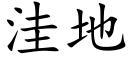 洼地